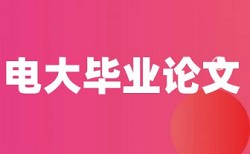 电大毕业论文